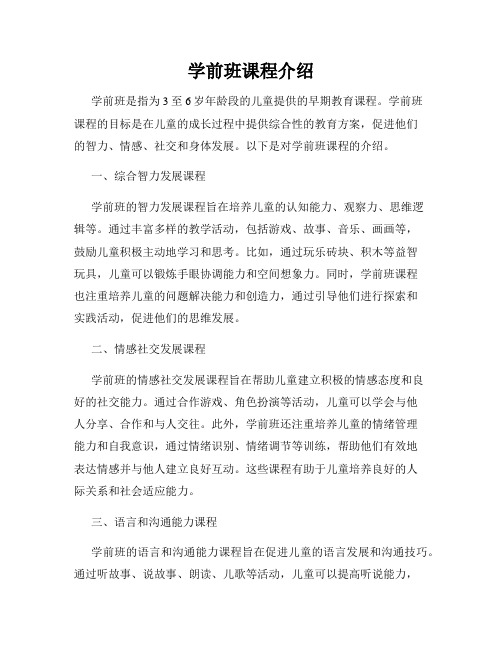 学前班课程介绍

学前班是指为 3 至 6 岁年龄段的儿童提供的早期教育课程。学前班课程的目标是在儿童的成长过程中提供综合性的教育方案，促进他们的智力、情感、社交和身体发展。以下是对学前班课程的介绍。

一、综合智力发展课程

学前班的智力发展课程旨在培养儿童的认知能力、观察力、思维逻辑等。通过丰富多样的教学活动，包括游戏、故事、音乐、画画等，鼓励儿童积极主动地学习和思考。比如，通过玩乐砖块、积木等益智玩具，儿童可以锻炼手眼协调能力和空间想象力。同时，学前班课程也注重培养儿童的问题解决能力和创造力，通过引导他们进行探索和实践活动，促进他们的思维发展。

二、情感社交发展课程

学前班的情感社交发展课程旨在帮助儿童建立积极的情感态度和良好的社交能力。通过合作游戏、角色扮演等活动，儿童可以学会与他人分享、合作和与人交往。此外，学前班还注重培养儿童的情绪管理能力和自我意识，通过情绪识别、情绪调节等训练，帮助他们有效地表达情感并与他人建立良好互动。这些课程有助于儿童培养良好的人际关系和社会适应能力。

三、语言和沟通能力课程

学前班的语言和沟通能力课程旨在促进儿童的语言发展和沟通技巧。通过听故事、说故事、朗读、儿歌等活动，儿童可以提高听说能力，